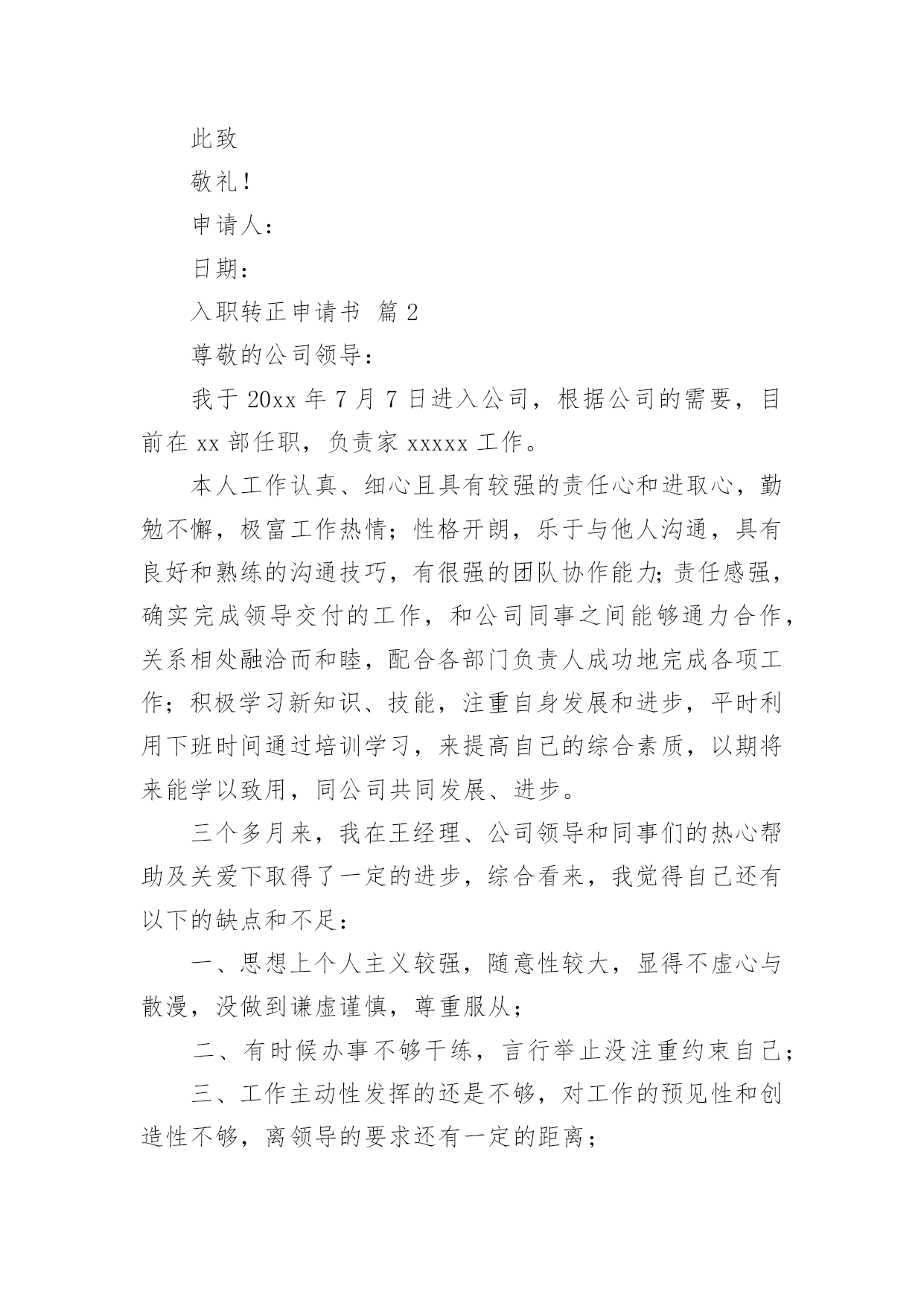 此致

敬礼！

申请人：

日期：

入职转正申请书 篇 2

尊敬的公司领导：

我于 20xx 年 7 月 7 日进入公司，根据公司的需要，目前在 xx 部任职，负责家 xxxxx 工作。

本人工作认真、细心且具有较强的责任心和进取心，勤勉不懈，极富工作热情；性格开朗，乐于与他人沟通，具有良好和熟练的沟通技巧，有很强的团队协作能力;责任感强，确实完成领导交付的工作，和公司同事之间能够通力合作，关系相处融洽而和睦，配合各部门负责人成功地完成各项工作；积极学习新知识、技能，注重自身发展和进步，平时利用下班时间通过培训学习，来提高自己的综合素质，以期将来能学以致用，同公司共同发展、进步。

三个多月来，我在王经理、公司领导和同事们的热心帮助及关爱下取得了一定的进步，综合看来，我觉得自己还有以下的缺点和不足：

一、思想上个人主义较强，随意性较大，显得不虚心与散漫，没做到谦虚谨慎，尊重服从；

二、有时候办事不够干练，言行举止没注重约束自己；

三、工作主动性发挥的还是不够，对工作的预见性和创造性不够，离领导的要求还有一定的距离；